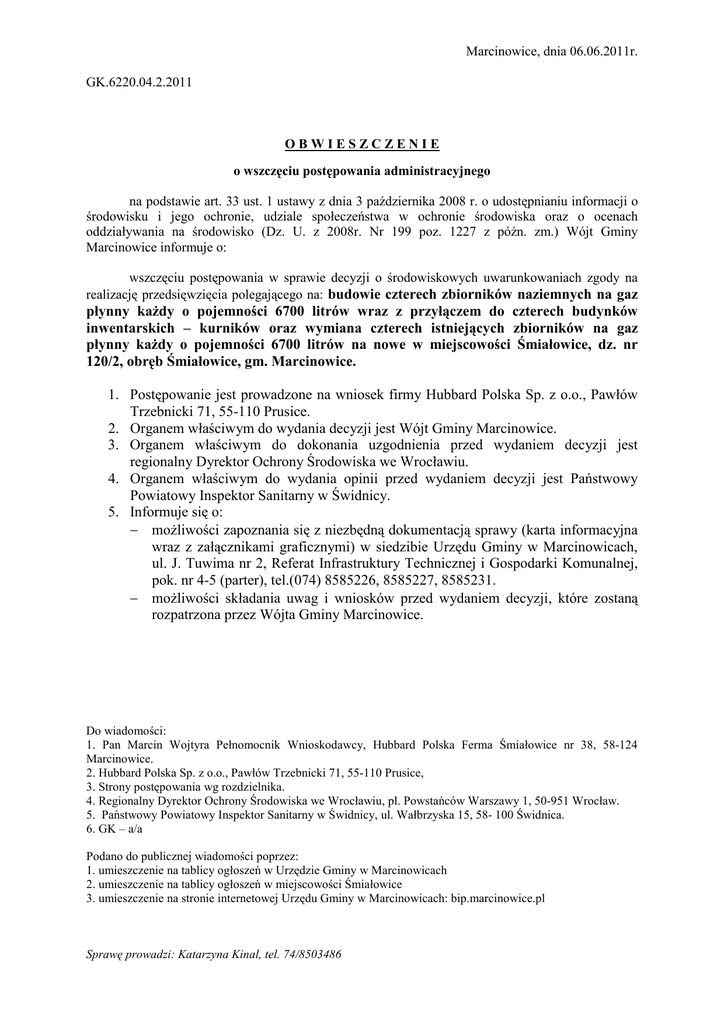 Marcinowice, dnia 06.06.2011r.

GK.6220.04.2.2011

O B W I E S Z C Z E N I E

o wszczęciu postępowania administracyjnego

na podstawie art. 33 ust. 1 ustawy z dnia 3 października 2008 r. o udostępnianiu informacji o środowisku i jego ochronie, udziale społeczeństwa w ochronie środowiska oraz o ocenach oddziaływania na środowisko (Dz. U. z 2008r. Nr 199 poz. 1227 z późn. zm.) Wójt Gminy Marcinowice informuje o:

wszczęciu postępowania w sprawie decyzji o środowiskowych uwarunkowaniach zgody na realizację przedsięwzięcia polegającego na: budowie czterech zbiorników naziemnych na gaz płynny każdy o pojemności 6700 litrów wraz z przyłączem do czterech budynków inwentarskich – kurników oraz wymiana czterech istniejących zbiorników na gaz płynny każdy o pojemności 6700 litrów na nowe w miejscowości Śmiałowice, dz. nr 120/2, obręb Śmiałowice, gm. Marcinowice.

1. Postępowanie jest prowadzone na wniosek firmy Hubbard Polska Sp. z o.o., Pawłów Trzebnicki 71, 55-110 Prusice.
2. Organem właściwym do wydania decyzji jest Wójt Gminy Marcinowice.
3. Organem właściwym do dokonania uzgodnienia przed wydaniem decyzji jest regionalny Dyrektor Ochrony Środowiska we Wrocławiu.
4. Organem właściwym do wydania opinii przed wydaniem decyzji jest Państwowy Powiatowy Inspektor Sanitarny w Świdnicy.
5. Informuje się o:
– możliwości zapoznania się z niezbędną dokumentacją sprawy (karta informacyjna wraz z załącznikami graficznymi) w siedzibie Urzędu Gminy w Marcinowicach, ul. J. Tuwima nr 2, Referat Infrastruktury Technicznej i Gospodarki Komunalnej, pok. nr 4-5 (parter), tel.(074) 8585226, 8585227, 8585231.
– możliwości składania uwag i wniosków przed wydaniem decyzji, które zostaną rozpatrzona przez Wójta Gminy Marcinowice.

Do wiadomości:
1. Pan Marcin Wojtyra Pełnomocnik Wnioskodawcy, Hubbard Polska Ferma Śmiałowice nr 38, 58-124 Marcinowice.
2. Hubbard Polska Sp. z o.o., Pawłów Trzebnicki 71, 55-110 Prusice,
3. Strony postępowania wg rozdzielnika.
4. Regionalny Dyrektor Ochrony Środowiska we Wrocławiu, pl. Powstańców Warszawy 1, 50-951 Wrocław.
5. Państwowy Powiatowy Inspektor Sanitarny w Świdnicy, ul. Wałbrzyska 15, 58- 100 Świdnica.
6. GK – a/a

Podano do publicznej wiadomości poprzez:
1. umieszczenie na tablicy ogłoszeń w Urzędzie Gminy w Marcinowicach
2. umieszczenie na tablicy ogłoszeń w miejscowości Śmiałowice
3. umieszczenie na stronie internetowej Urzędu Gminy w Marcinowicach: bip.marcinowice.pl

Sprawę prowadzi: Katarzyna Kinal, tel. 74/8503486